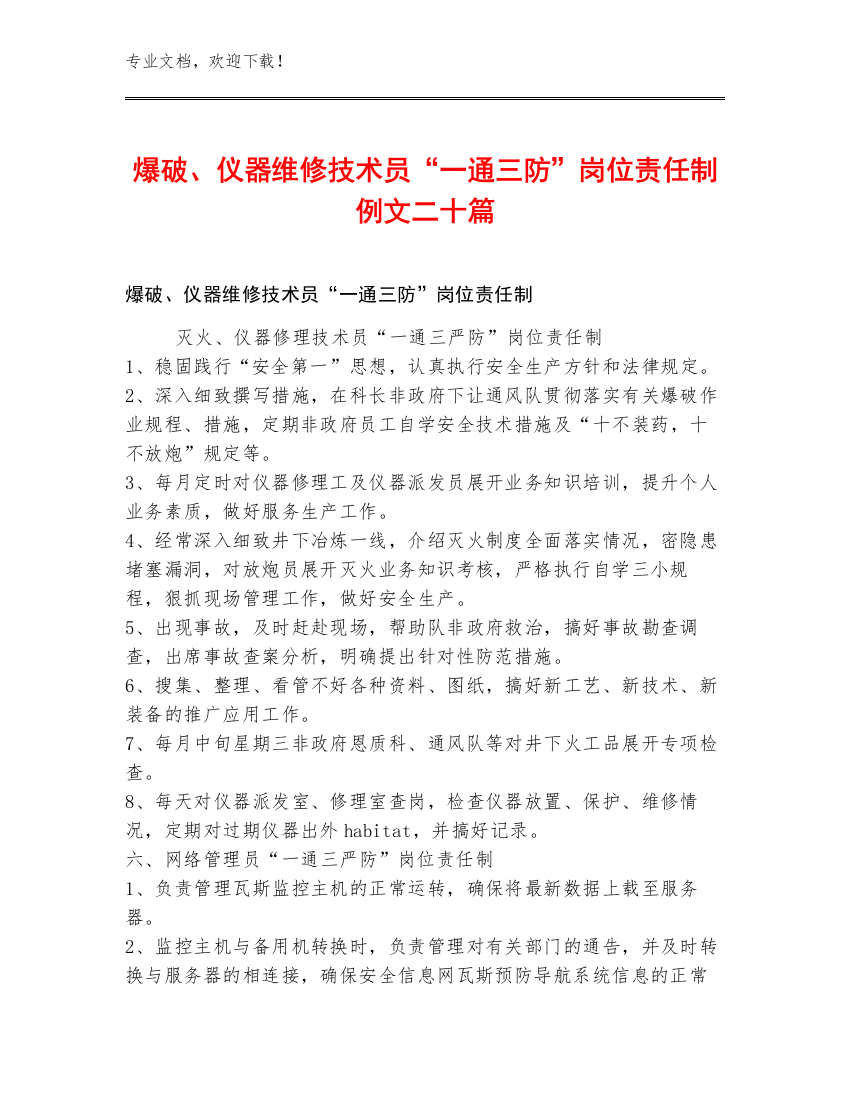 专业文档，欢迎下载！

爆破、仪器维修技术员“一通三防”岗位责任制例文二十篇

爆破、仪器维修技术员“一通三防”岗位责任制

灭火、仪器修理技术员“一通三严防”岗位责任制
1、稳固践行“安全第一”思想，认真执行安全生产方针和法律规定。
2、深入细致撰写措施，在科长非政府下让通风队贯彻落实有关爆破作业规程、措施，定期非政府员工自学安全技术措施及“十不装药，十不放炮”规定等。
3、每月定时对仪器修理工及仪器派发员展开业务知识培训，提升个人业务素质，做好服务生产工作。
4、经常深入细致井下冶炼一线，介绍灭火制度全面落实情况，密隐患堵塞漏洞，对放炮员展开灭火业务知识考核，严格执行自学三小规程，狠抓现场管理工作，做好安全生产。
5、出现事故，及时赶赴现场，帮助队非政府救治，搞好事故勘查调查，出席事故查案分析，明确提出针对性防范措施。
6、搜集、整理、看管不好各种资料、图纸，搞好新工艺、新技术、新装备的推广应用工作。
7、每月中旬星期三非政府恩质科、通风队等对井下火工品展开专项检查。
8、每天对仪器派发室、修理室查岗，检查仪器放置、保护、维修情况，定期对过期仪器出外habitat，并搞好记录。
六、网络管理员“一通三严防”岗位责任制
1、负责管理瓦斯监控主机的正常运转，确保将最新数据上载至服务器。
2、监控主机与备用机转换时，负责管理对有关部门的通告，并及时转换与服务器的相连接，确保安全信息网瓦斯预防导航系统信息的正常